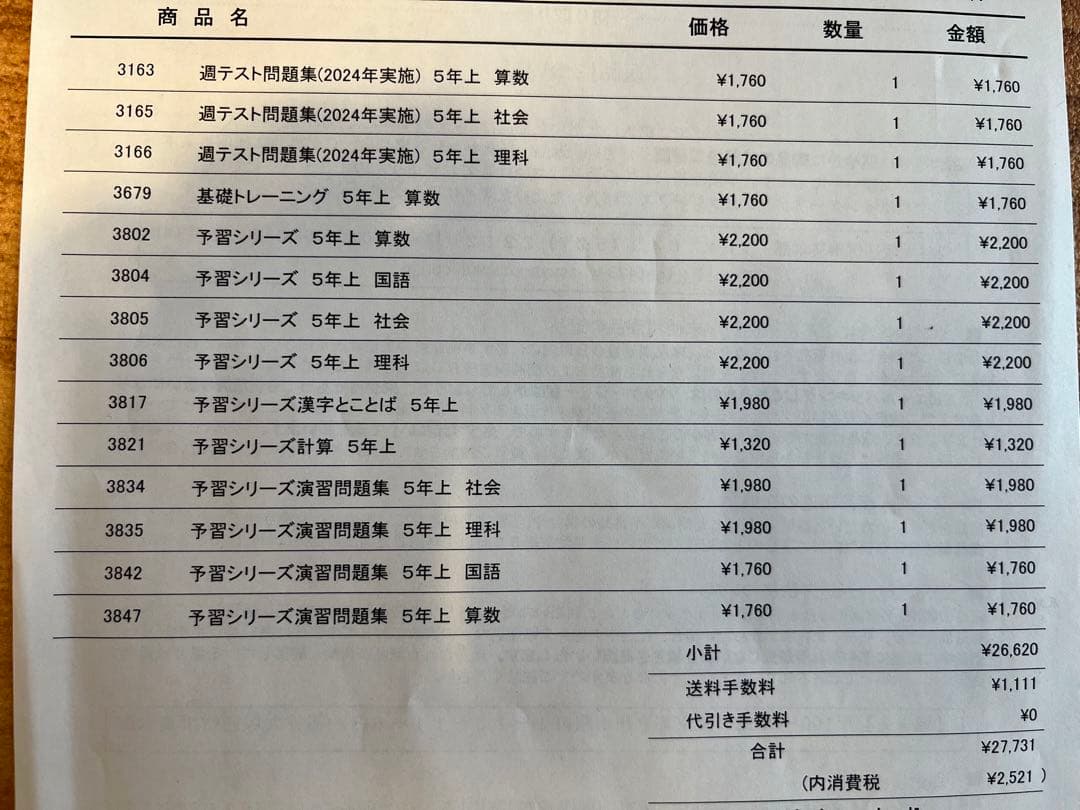 | | 商品名 | 価格 | 数量 | 金額 |
|---|---|---|---|---|
| 3163 | 週テスト問題集(2024年実施) 5年上 算数 | ¥1,760 | 1 | ¥1,760 |
| 3165 | 週テスト問題集(2024年実施) 5年上 社会 | ¥1,760 | 1 | ¥1,760 |
| 3166 | 週テスト問題集(2024年実施) 5年上 理科 | ¥1,760 | 1 | ¥1,760 |
| 3679 | 基礎トレーニング 5年上 算数 | ¥1,760 | 1 | ¥1,760 |
| 3802 | 予習シリーズ 5年上 算数 | ¥2,200 | 1 | ¥2,200 |
| 3804 | 予習シリーズ 5年上 国語 | ¥2,200 | 1 | ¥2,200 |
| 3805 | 予習シリーズ 5年上 社会 | ¥2,200 | 1 | ¥2,200 |
| 3806 | 予習シリーズ 5年上 理科 | ¥2,200 | 1 | ¥2,200 |
| 3817 | 予習シリーズ漢字とことば 5年上 | ¥1,980 | 1 | ¥1,980 |
| 3821 | 予習シリーズ計算 5年上 | ¥1,320 | 1 | ¥1,320 |
| 3834 | 予習シリーズ演習問題集 5年上 社会 | ¥1,980 | 1 | ¥1,980 |
| 3835 | 予習シリーズ演習問題集 5年上 理科 | ¥1,980 | 1 | ¥1,980 |
| 3842 | 予習シリーズ演習問題集 5年上 国語 | ¥1,760 | 1 | ¥1,760 |
| 3847 | 予習シリーズ演習問題集 5年上 算数 | ¥1,760 | 1 | ¥1,760 |

小計 ¥26,620
送料手数料 ¥1,111
代引き手数料 ¥0
合計 ¥27,731
(内消費税 ¥2,521 )